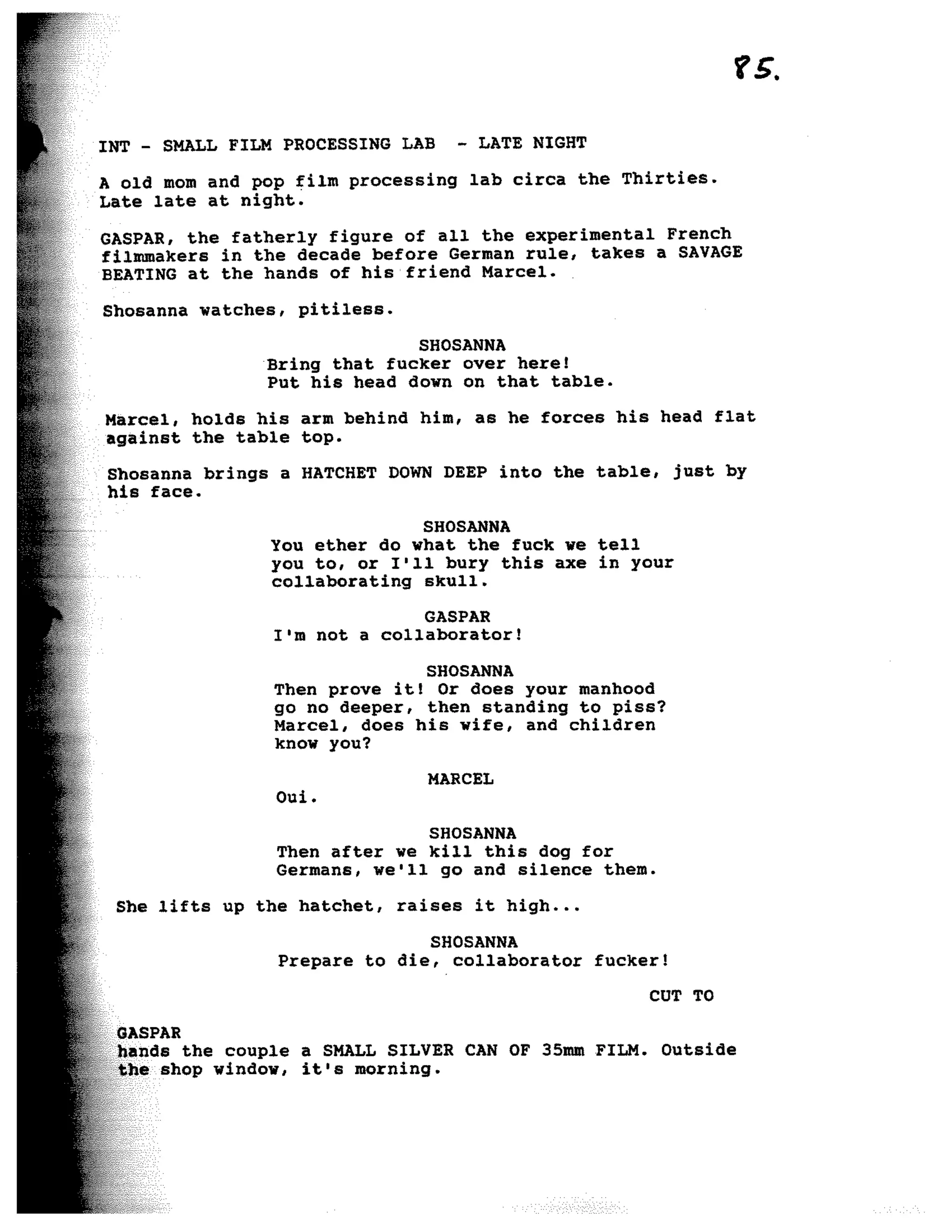 85.

INT - SMALL FILM PROCESSING LAB - LATE NIGHT

A old mom and pop film processing lab circa the Thirties. Late late at night.

GASPAR, the fatherly figure of all the experimental French filmmakers in the decade before German rule, takes a SAVAGE BEATING at the hands of his friend Marcel.

Shosanna watches, pitiless.

SHOSANNA
Bring that fucker over here!
Put his head down on that table.

Marcel, holds his arm behind him, as he forces his head flat against the table top.

Shosanna brings a HATCHET DOWN DEEP into the table, just by his face.

SHOSANNA
You ether do what the fuck we tell you to, or I'll bury this axe in your collaborating skull.

GASPAR
I'm not a collaborator!

SHOSANNA
Then prove it! Or does your manhood go no deeper, then standing to piss? Marcel, does his wife, and children know you?

MARCEL
Oui.

SHOSANNA
Then after we kill this dog for Germans, we'll go and silence them.

She lifts up the hatchet, raises it high...

SHOSANNA
Prepare to die, collaborator fucker!

CUT TO

GASPAR
hands the couple a SMALL SILVER CAN OF 35mm FILM. Outside the shop window, it's morning.